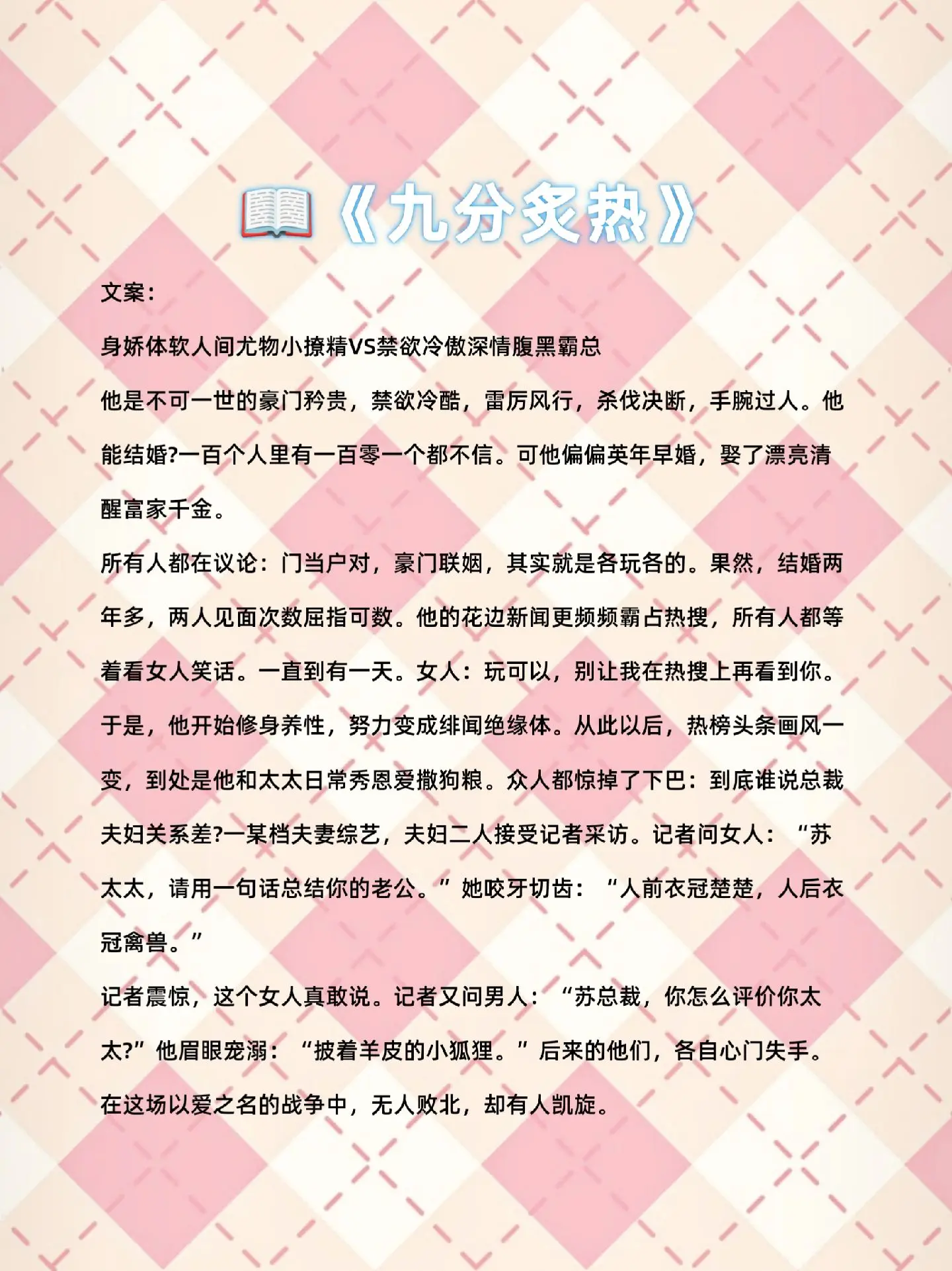 《九分炙热》

文案：

身娇体软人间尤物小撩精VS禁欲冷傲深情腹黑霸总

他是不可一世的豪门矜贵，禁欲冷酷，雷厉风行，杀伐决断，手腕过人。他能结婚?一百个人里有一百零一个都不信。可他偏偏英年早婚，娶了漂亮清醒富家千金。

所有人都在议论：门当户对，豪门联姻，其实就是各玩各的。果然，结婚两年多，两人见面次数屈指可数。他的花边新闻更频频霸占热搜，所有人都等着看女人笑话。一直到有一天。女人：玩可以，别让我在热搜上再看到你。于是，他开始修身养性，努力变成绯闻绝缘体。从此以后，热榜头条画风一变，到处是他和太太日常秀恩爱撒狗粮。众人都惊掉了下巴：到底谁说总裁夫妇关系差?一某档夫妻综艺，夫妇二人接受记者采访。记者问女人：“苏太太，请用一句话总结你的老公。”她咬牙切齿：“人前衣冠楚楚，人后衣冠禽兽。”

记者震惊，这个女人真敢说。记者又问男人：“苏总裁，你怎么评价你太太?”他眉眼宠溺：“披着羊皮的小狐狸。”后来的他们，各自心门失手。在这场以爱之名的战争中，无人败北，却有人凯旋。